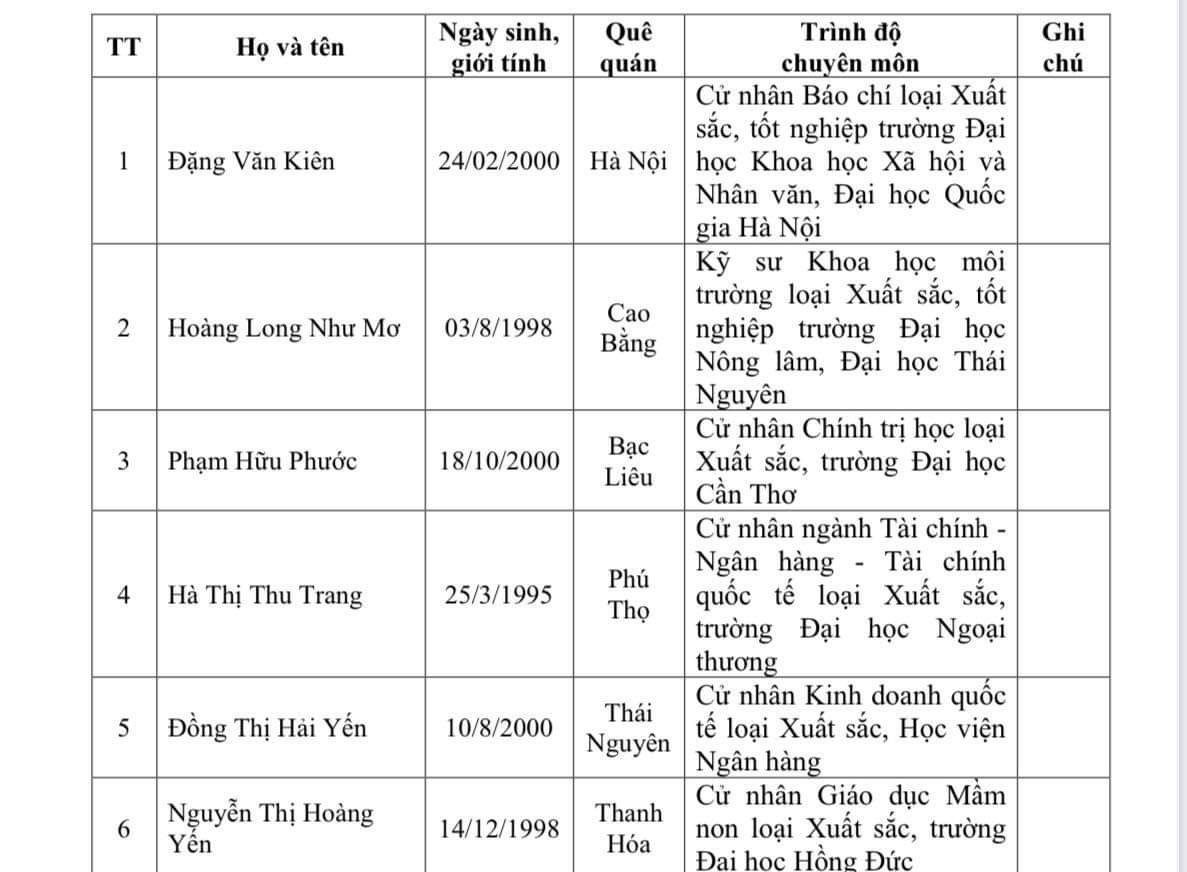 | TT | Họ và tên | Ngày sinh, giới tính | Quê quán | Trình độ chuyên môn | Ghi chú |
|---|---|---|---|---|---|
| 1 | Đặng Văn Kiên | 24/02/2000 | Hà Nội | Cử nhân Báo chí loại Xuất sắc, tốt nghiệp trường Đại học Khoa học Xã hội và Nhân văn, Đại học Quốc gia Hà Nội | |
| 2 | Hoàng Long Như Mơ | 03/8/1998 | Cao Bằng | Kỹ sư Khoa học môi trường loại Xuất sắc, tốt nghiệp trường Đại học Nông lâm, Đại học Thái Nguyên | |
| 3 | Phạm Hữu Phước | 18/10/2000 | Bạc Liêu | Cử nhân Chính trị học loại Xuất sắc, trường Đại học Cần Thơ | |
| 4 | Hà Thị Thu Trang | 25/3/1995 | Phú Thọ | Cử nhân ngành Tài chính - Ngân hàng - Tài chính quốc tế loại Xuất sắc, trường Đại học Ngoại thương | |
| 5 | Đồng Thị Hải Yến | 10/8/2000 | Thái Nguyên | Cử nhân Kinh doanh quốc tế loại Xuất sắc, Học viện Ngân hàng | |
| 6 | Nguyễn Thị Hoàng Yến | 14/12/1998 | Thanh Hóa | Cử nhân Giáo dục Mầm non loại Xuất sắc, trường Đại học Hồng Đức | |